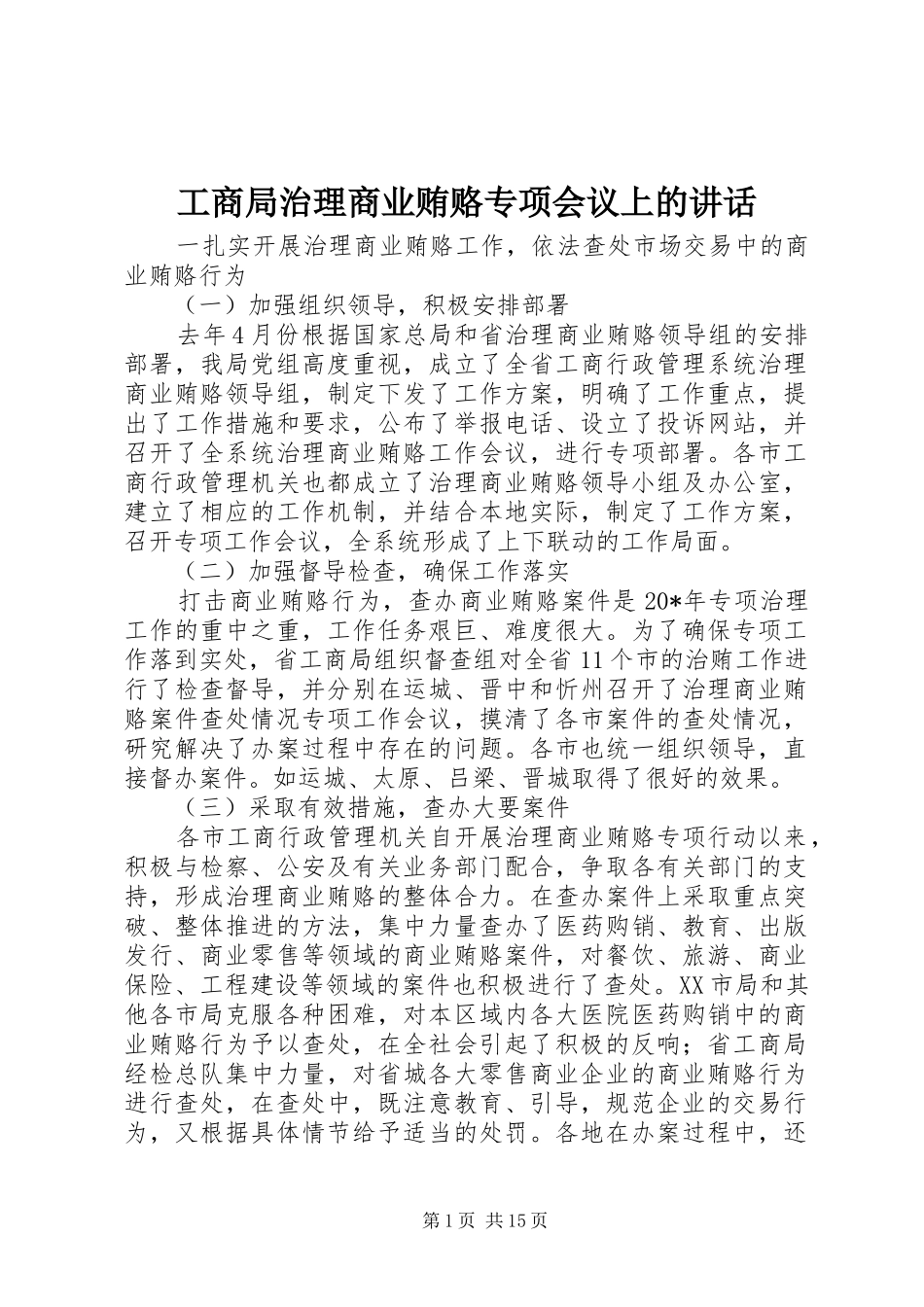 工商局治理商业贿赂专项会议上的讲话

一扎实开展治理商业贿赂工作，依法查处市场交易中的商业贿赂行为

（一）加强组织领导，积极安排部署

去年4月份根据国家总局和省治理商业贿赂领导组的安排部署，我局党组高度重视，成立了全省工商行政管理系统治理商业贿赂领导组，制定下发了工作方案，明确了工作重点，提出了工作措施和要求，公布了举报电话、设立了投诉网站，并召开了全系统治理商业贿赂工作会议，进行专项部署。各市工商行政管理机关也都成立了治理商业贿赂领导小组及办公室，建立了相应的工作机制，并结合本地实际，制定了工作方案，召开专项工作会议，全系统形成了上下联动的工作局面。

（二）加强督导检查，确保工作落实

打击商业贿赂行为，查办商业贿赂案件是20*年专项治理工作的重中之重，工作任务艰巨、难度很大。为了确保专项工作落到实处，省工商局组织督查组对全省11个市的治贿工作进行了检查督导，并分别在运城、晋中和忻州召开了治理商业贿赂案件查处情况专项工作会议，摸清了各市案件的查处情况，研究解决了办案过程中存在的问题。各市也统一组织领导，直接督办案件。如运城、太原、吕梁、晋城取得了很好的效果。

（三）采取有效措施，查办大要案件

各市工商行政管理机关自开展治理商业贿赂专项行动以来，积极与检察、公安及有关业务部门配合，争取各有关部门的支持，形成治理商业贿赂的整体合力。在查办案件上采取重点突破、整体推进的方法，集中力量查办了医药购销、教育、出版发行、商业零售等领域的商业贿赂案件，对餐饮、旅游、商业保险、工程建设等领域的案件也积极进行了查处。XX市局和其他各市局克服各种困难，对本区域内各大医院医药购销中的商业贿赂行为予以查处，在全社会引起了积极的反响；省工商局经检总队集中力量，对省城各大零售商业企业的商业贿赂行为进行查处，在查处中，既注意教育、引导，规范企业的交易行为，又根据具体情节给予适当的处罚。各地在办案过程中，还

第1页 共15页